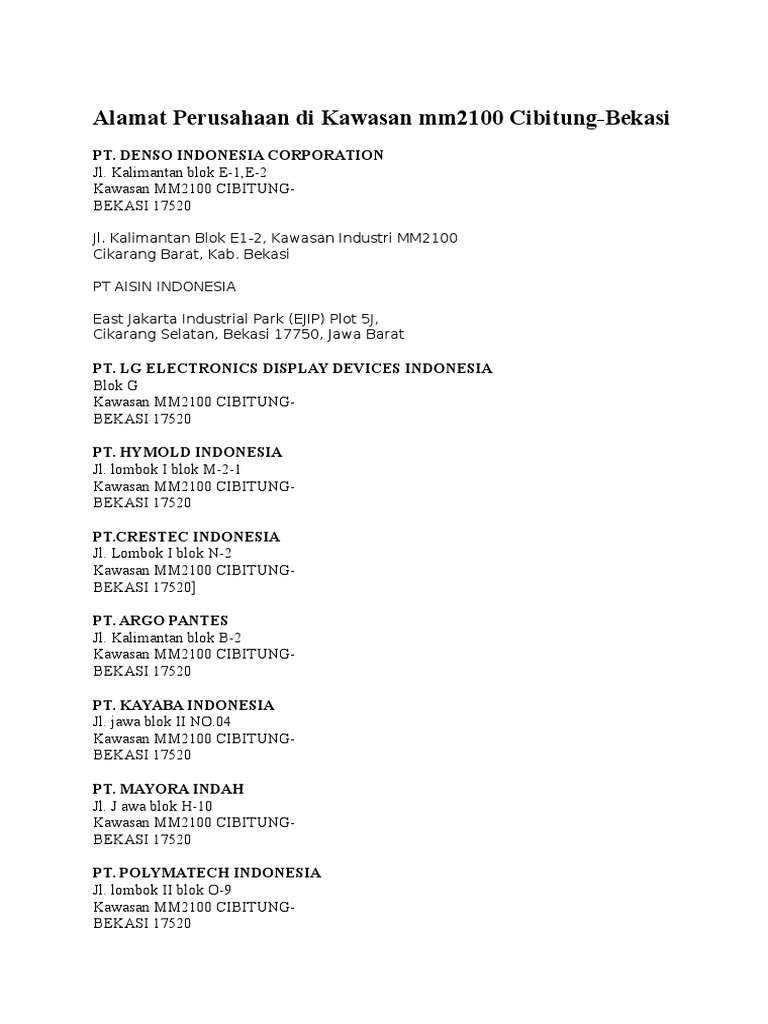 Alamat Perusahaan di Kawasan mm2100 Cibitung-Bekasi

PT. DENSO INDONESIA CORPORATION
Jl. Kalimantan blok E-1,E-2
Kawasan MM2100 CIBITUNG-
BEKASI 17520

Jl. Kalimantan Blok E1-2, Kawasan Industri MM2100
Cikarang Barat, Kab. Bekasi

PT AISIN INDONESIA

East Jakarta Industrial Park (EJIP) Plot 5J,
Cikarang Selatan, Bekasi 17750, Jawa Barat

PT. LG ELECTRONICS DISPLAY DEVICES INDONESIA
Blok G
Kawasan MM2100 CIBITUNG-
BEKASI 17520

PT. HYMOLD INDONESIA
Jl. lombok I blok M-2-1
Kawasan MM2100 CIBITUNG-
BEKASI 17520

PT.CRESTEC INDONESIA
Jl. Lombok I blok N-2
Kawasan MM2100 CIBITUNG-
BEKASI 17520]

PT. ARGO PANTES
Jl. Kalimantan blok B-2
Kawasan MM2100 CIBITUNG-
BEKASI 17520

PT. KAYABA INDONESIA
Jl. jawa blok II NO.04
Kawasan MM2100 CIBITUNG-
BEKASI 17520

PT. MAYORA INDAH
Jl. J awa blok H-10
Kawasan MM2100 CIBITUNG-
BEKASI 17520

PT. POLYMATECH INDONESIA
Jl. lombok II blok O-9
Kawasan MM2100 CIBITUNG-
BEKASI 17520